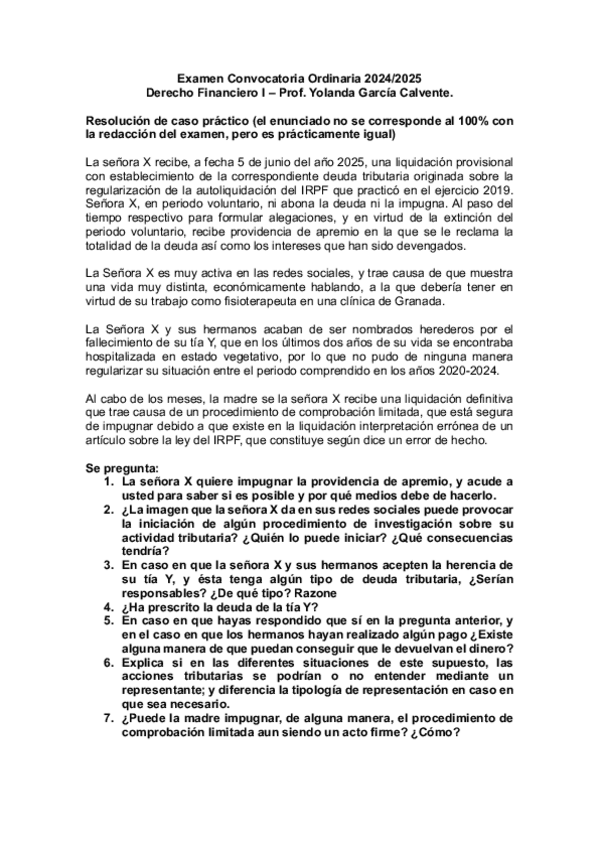 Examen Convocatoria Ordinaria 2024/2025
Derecho Financiero I – Prof. Yolanda García Calvente.

Resolución de caso práctico (el enunciado no se corresponde al 100% con la redacción del examen, pero es prácticamente igual)

La señora X recibe, a fecha 5 de junio del año 2025, una liquidación provisional con establecimiento de la correspondiente deuda tributaria originada sobre la regularización de la autoliquidación del IRPF que practicó en el ejercicio 2019. Señora X, en periodo voluntario, ni abona la deuda ni la impugna. Al paso del tiempo respectivo para formular alegaciones, y en virtud de la extinción del periodo voluntario, recibe providencia de apremio en la que se le reclama la totalidad de la deuda así como los intereses que han sido devengados.

La Señora X es muy activa en las redes sociales, y trae causa de que muestra una vida muy distinta, económicamente hablando, a la que debería tener en virtud de su trabajo como fisioterapeuta en una clínica de Granada.

La Señora X y sus hermanos acaban de ser nombrados herederos por el fallecimiento de su tía Y, que en los últimos dos años de su vida se encontraba hospitalizada en estado vegetativo, por lo que no pudo de ninguna manera regularizar su situación entre el periodo comprendido en los años 2020-2024.

Al cabo de los meses, la madre se la señora X recibe una liquidación definitiva que trae causa de un procedimiento de comprobación limitada, que está segura de impugnar debido a que existe en la liquidación interpretación errónea de un artículo sobre la ley del IRPF, que constituye según dice un error de hecho.

Se pregunta:
1. La señora X quiere impugnar la providencia de apremio, y acude a usted para saber si es posible y por qué medios debe de hacerlo.
2. ¿La imagen que la señora X da en sus redes sociales puede provocar la iniciación de algún procedimiento de investigación sobre su actividad tributaria? ¿Quién lo puede iniciar? ¿Qué consecuencias tendría?
3. En caso en que la señora X y sus hermanos acepten la herencia de su tía Y, y ésta tenga algún tipo de deuda tributaria, ¿Serían responsables? ¿De qué tipo? Razone
4. ¿Ha prescrito la deuda de la tía Y?
5. En caso en que hayas respondido que sí en la pregunta anterior, y en el caso en que los hermanos hayan realizado algún pago ¿Existe alguna manera de que puedan conseguir que le devuelvan el dinero?
6. Explica si en las diferentes situaciones de este supuesto, las acciones tributarias se podrían o no entender mediante un representante; y diferencia la tipología de representación en caso en que sea necesario.
7. ¿Puede la madre impugnar, de alguna manera, el procedimiento de comprobación limitada aun siendo un acto firme? ¿Cómo?